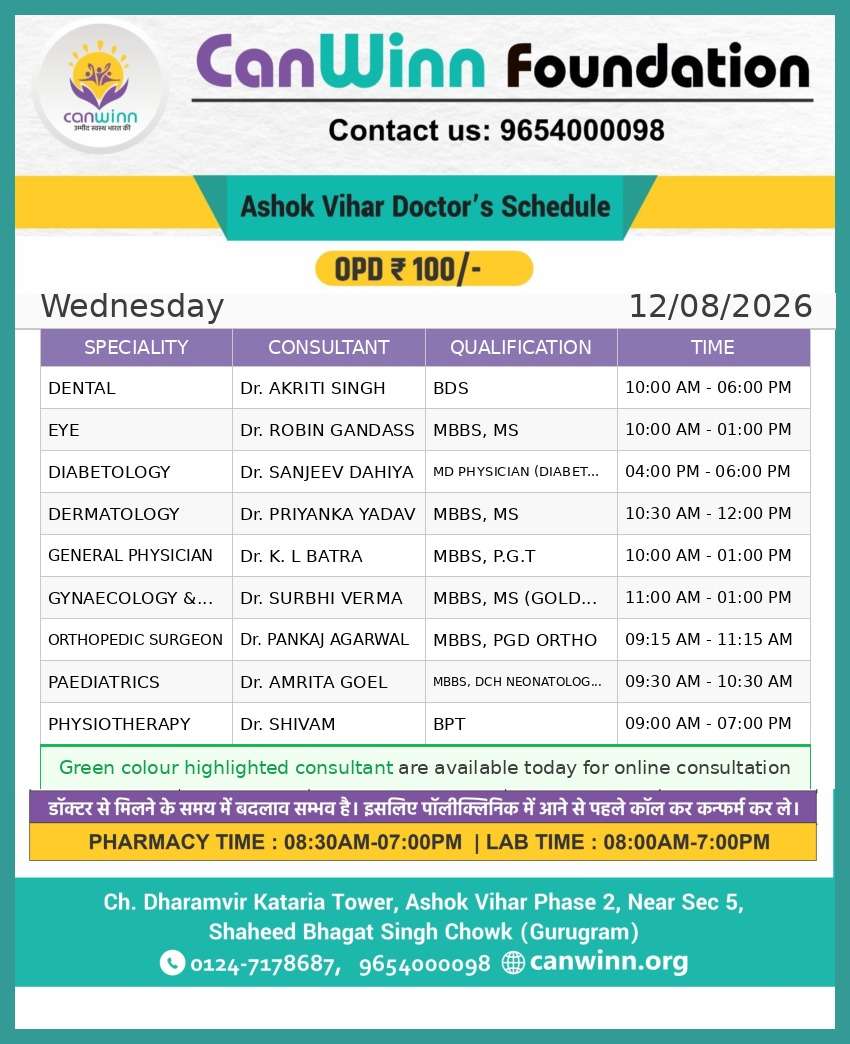 canwinn
उम्मीद स्वस्थ भारत की

CanWinn Foundation

Contact us: 9654000098

Ashok Vihar Doctor's Schedule

OPD ₹ 100/-

Wednesday 12/08/2026

| SPECIALITY | CONSULTANT | QUALIFICATION | TIME |
|---|---|---|---|
| DENTAL | Dr. AKRITI SINGH | BDS | 10:00 AM - 06:00 PM |
| EYE | Dr. ROBIN GANDASS | MBBS, MS | 10:00 AM - 01:00 PM |
| DIABETOLOGY | Dr. SANJEEV DAHIYA | MD PHYSICIAN (DIABET... | 04:00 PM - 06:00 PM |
| DERMATOLOGY | Dr. PRIYANKA YADAV | MBBS, MS | 10:30 AM - 12:00 PM |
| GENERAL PHYSICIAN | Dr. K. L BATRA | MBBS, P.G.T | 10:00 AM - 01:00 PM |
| GYNAECOLOGY &... | Dr. SURBHI VERMA | MBBS, MS (GOLD... | 11:00 AM - 01:00 PM |
| ORTHOPEDIC SURGEON | Dr. PANKAJ AGARWAL | MBBS, PGD ORTHO | 09:15 AM - 11:15 AM |
| PAEDIATRICS | Dr. AMRITA GOEL | MBBS, DCH NEONATOLOG... | 09:30 AM - 10:30 AM |
| PHYSIOTHERAPY | Dr. SHIVAM | BPT | 09:00 AM - 07:00 PM |

Green colour highlighted consultant are available today for online consultation

डॉक्टर से मिलने के समय में बदलाव सम्भव है। इसलिए पॉलीक्लिनिक में आने से पहले कॉल कर कन्फर्म कर ले।

PHARMACY TIME : 08:30AM-07:00PM | LAB TIME : 08:00AM-7:00PM

Ch. Dharamvir Kataria Tower, Ashok Vihar Phase 2, Near Sec 5, Shaheed Bhagat Singh Chowk (Gurugram)

0124-7178687, 9654000098 canwinn.org